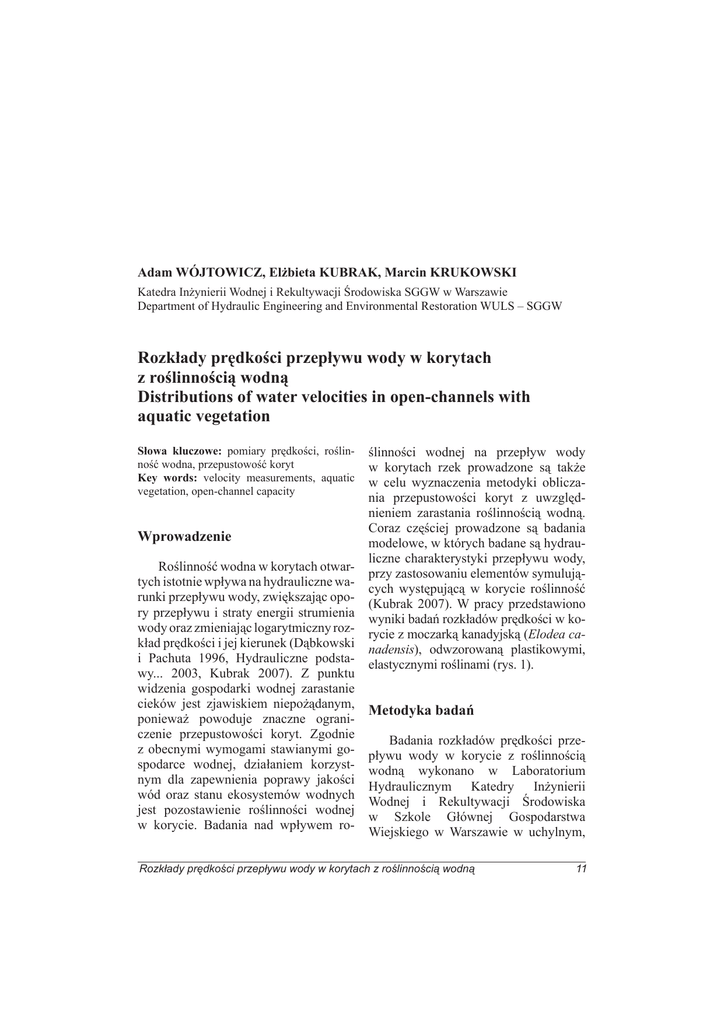 Adam WÓJTOWICZ, Elżbieta KUBRAK, Marcin KRUKOWSKI
Katedra Inżynierii Wodnej i Rekultywacji Środowiska SGGW w Warszawie
Department of Hydraulic Engineering and Environmental Restoration WULS – SGGW

Rozkłady prędkości przepływu wody w korytach z roślinnością wodną
Distributions of water velocities in open-channels with aquatic vegetation

Słowa kluczowe: pomiary prędkości, roślinność wodna, przepustowość koryt
Key words: velocity measurements, aquatic vegetation, open-channel capacity

Wprowadzenie

Roślinność wodna w korytach otwartych istotnie wpływa na hydrauliczne warunki przepływu wody, zwiększając opory przepływu i straty energii strumienia wody oraz zmieniając logarytmiczny rozkład prędkości i jej kierunek (Dąbkowski i Pachuta 1996, Hydrauliczne podstawy... 2003, Kubrak 2007). Z punktu widzenia gospodarki wodnej zarastanie cieków jest zjawiskiem niepożądanym, ponieważ powoduje znaczne ograniczenie przepustowości koryt. Zgodnie z obecnymi wymogami stawianymi gospodarce wodnej, działaniem korzystnym dla zapewnienia poprawy jakości wód oraz stanu ekosystemów wodnych jest pozostawienie roślinności wodnej w korycie. Badania nad wpływem roślinności wodnej na przepływ wody w korytach rzek prowadzone są także w celu wyznaczenia metodyki obliczania przepustowości koryt z uwzględnieniem zarastania roślinnością wodną. Coraz częściej prowadzone są badania modelowe, w których badane są hydrauliczne charakterystyki przepływu wody, przy zastosowaniu elementów symulujących występującą w korycie roślinność (Kubrak 2007). W pracy przedstawiono wyniki badań rozkładów prędkości w korycie z moczarką kanadyjską (Elodea canadensis), odwzorowaną plastikowymi, elastycznymi roślinami (rys. 1).

Metodyka badań

Badania rozkładów prędkości przepływu wody w korycie z roślinnością wodną wykonano w Laboratorium Hydraulicznym Katedry Inżynierii Wodnej i Rekultywacji Środowiska w Szkole Głównej Gospodarstwa Wiejskiego w Warszawie w uchylnym,

Rozkłady prędkości przepływu wody w korytach z roślinnością wodną 11